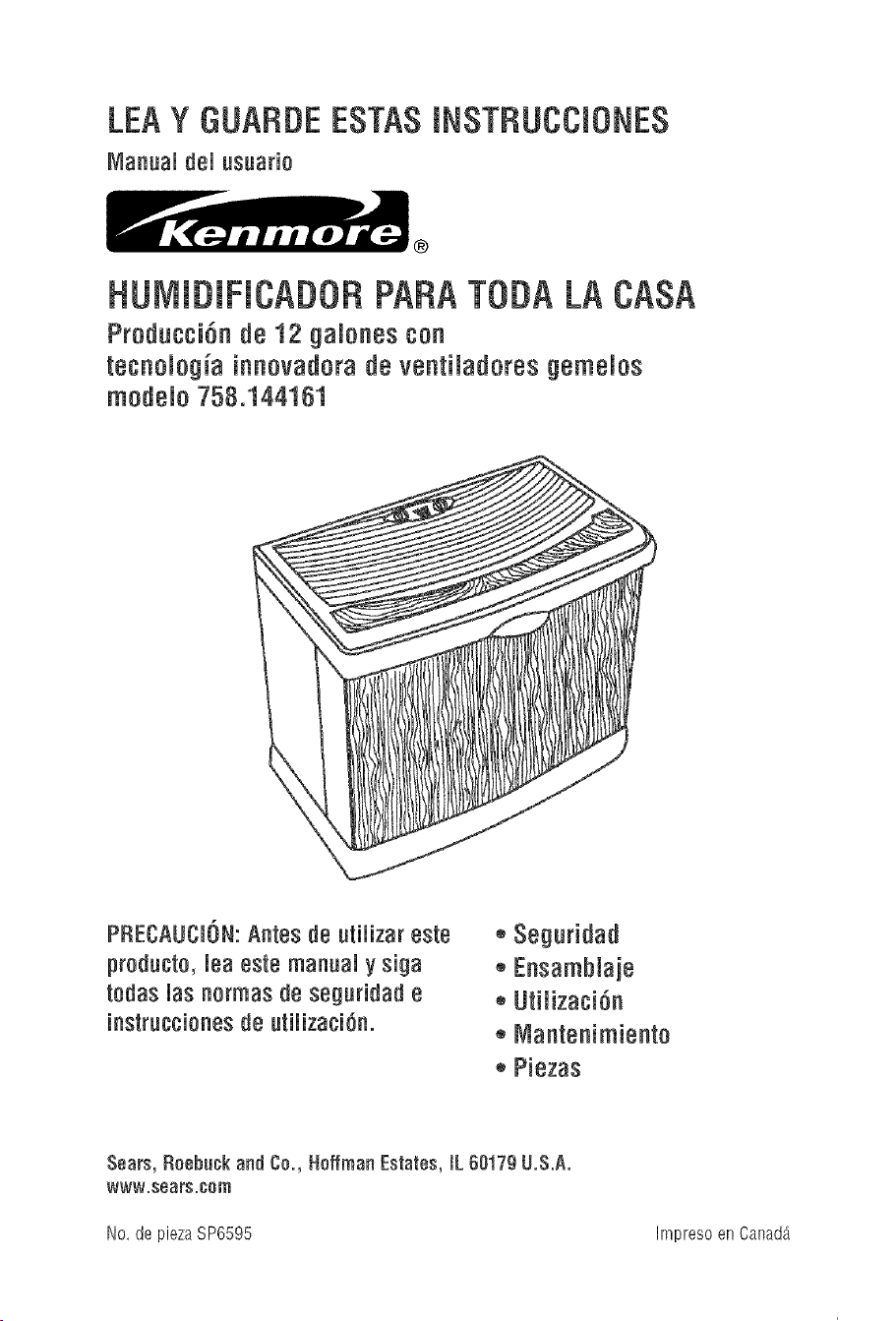 LEA Y GUARDE ESTAS INSTRUCCIONES

Manual del usuario

Kenmore®

HUMIDIFICADOR PARA TODA LA CASA

Producción de 12 galones con tecnología innovadora de ventiladores gemelos modelo 758.144161

PRECAUCIÓN: Antes de utilizar este producto, lea este manual y siga todas las normas de seguridad e instrucciones de utilización.

• Seguridad
• Ensamblaje
• Utilización
• Mantenimiento
• Piezas

Sears, Roebuck and Co., Hoffman Estates, IL 60179 U.S.A.
www.sears.com

No. de pieza SP6595

Impreso en Canadá